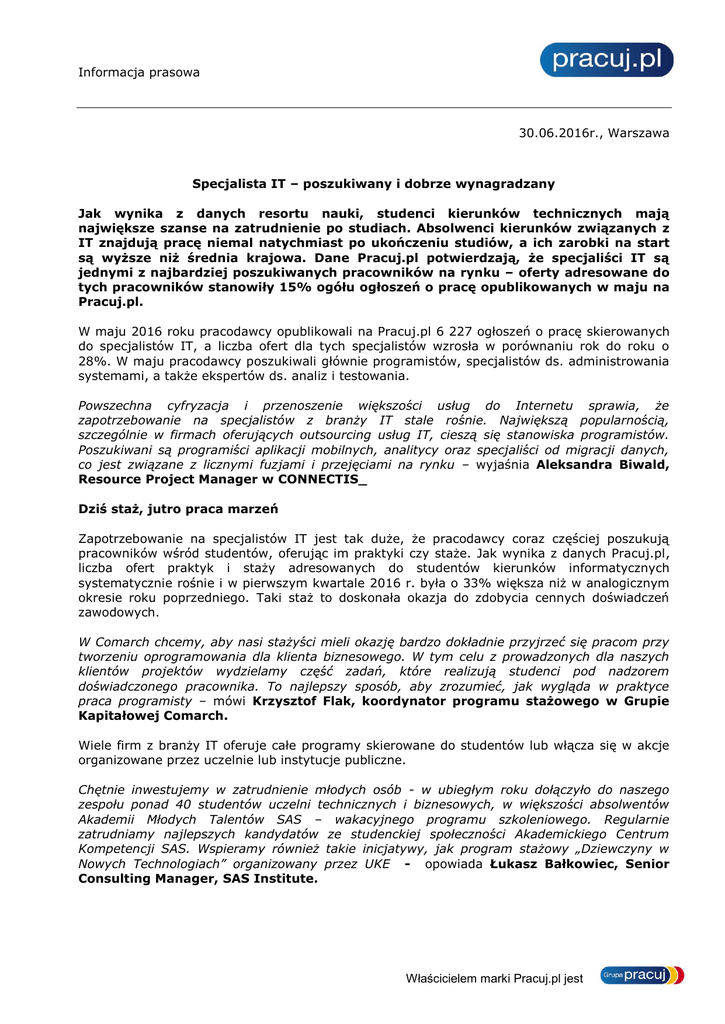 Informacja prasowa

pracuj.pl

30.06.2016r., Warszawa

Specjalista IT – poszukiwany i dobrze wynagradzany

Jak wynika z danych resortu nauki, studenci kierunków technicznych mają największe szanse na zatrudnienie po studiach. Absolwenci kierunków związanych z IT znajdują pracę niemal natychmiast po ukończeniu studiów, a ich zarobki na start są wyższe niż średnia krajowa. Dane Pracuj.pl potwierdzają, że specjaliści IT są jednymi z najbardziej poszukiwanych pracowników na rynku – oferty adresowane do tych pracowników stanowiły 15% ogółu ogłoszeń o pracę opublikowanych w maju na Pracuj.pl.

W maju 2016 roku pracodawcy opublikowali na Pracuj.pl 6 227 ogłoszeń o pracę skierowanych do specjalistów IT, a liczba ofert dla tych specjalistów wzrosła w porównaniu rok do roku o 28%. W maju pracodawcy poszukiwali głównie programistów, specjalistów ds. administrowania systemami, a także ekspertów ds. analiz i testowania.

Powszechna cyfryzacja i przenoszenie większości usług do Internetu sprawia, że zapotrzebowanie na specjalistów z branży IT stale rośnie. Największą popularnością, szczególnie w firmach oferujących outsourcing usług IT, cieszą się stanowiska programistów. Poszukiwani są programiści aplikacji mobilnych, analitycy oraz specjaliści od migracji danych, co jest związane z licznymi fuzjami i przejęciami na rynku – wyjaśnia Aleksandra Biwald, Resource Project Manager w CONNECTIS_

Dziś staż, jutro praca marzeń

Zapotrzebowanie na specjalistów IT jest tak duże, że pracodawcy coraz częściej poszukują pracowników wśród studentów, oferując im praktyki czy staże. Jak wynika z danych Pracuj.pl, liczba ofert praktyk i staży adresowanych do studentów kierunków informatycznych systematycznie rośnie i w pierwszym kwartale 2016 r. była o 33% większa niż w analogicznym okresie roku poprzedniego. Taki staż to doskonała okazja do zdobycia cennych doświadczeń zawodowych.

W Comarch chcemy, aby nasi stażyści mieli okazję bardzo dokładnie przyjrzeć się pracom przy tworzeniu oprogramowania dla klienta biznesowego. W tym celu z prowadzonych dla naszych klientów projektów wydzielamy część zadań, które realizują studenci pod nadzorem doświadczonego pracownika. To najlepszy sposób, aby zrozumieć, jak wygląda w praktyce praca programisty – mówi Krzysztof Flak, koordynator programu stażowego w Grupie Kapitałowej Comarch.

Wiele firm z branży IT oferuje całe programy skierowane do studentów lub włącza się w akcje organizowane przez uczelnie lub instytucje publiczne.

Chętnie inwestujemy w zatrudnienie młodych osób - w ubiegłym roku dołączyło do naszego zespołu ponad 40 studentów uczelni technicznych i biznesowych, w większości absolwentów Akademii Młodych Talentów SAS – wakacyjnego programu szkoleniowego. Regularnie zatrudniamy najlepszych kandydatów ze studenckiej społeczności Akademickiego Centrum Kompetencji SAS. Wspieramy również takie inicjatywy, jak program stażowy „Dziewczyny w Nowych Technologiach" organizowany przez UKE - opowiada Łukasz Bałkowiec, Senior Consulting Manager, SAS Institute.

Właścicielem marki Pracuj.pl jest Grupa pracuj